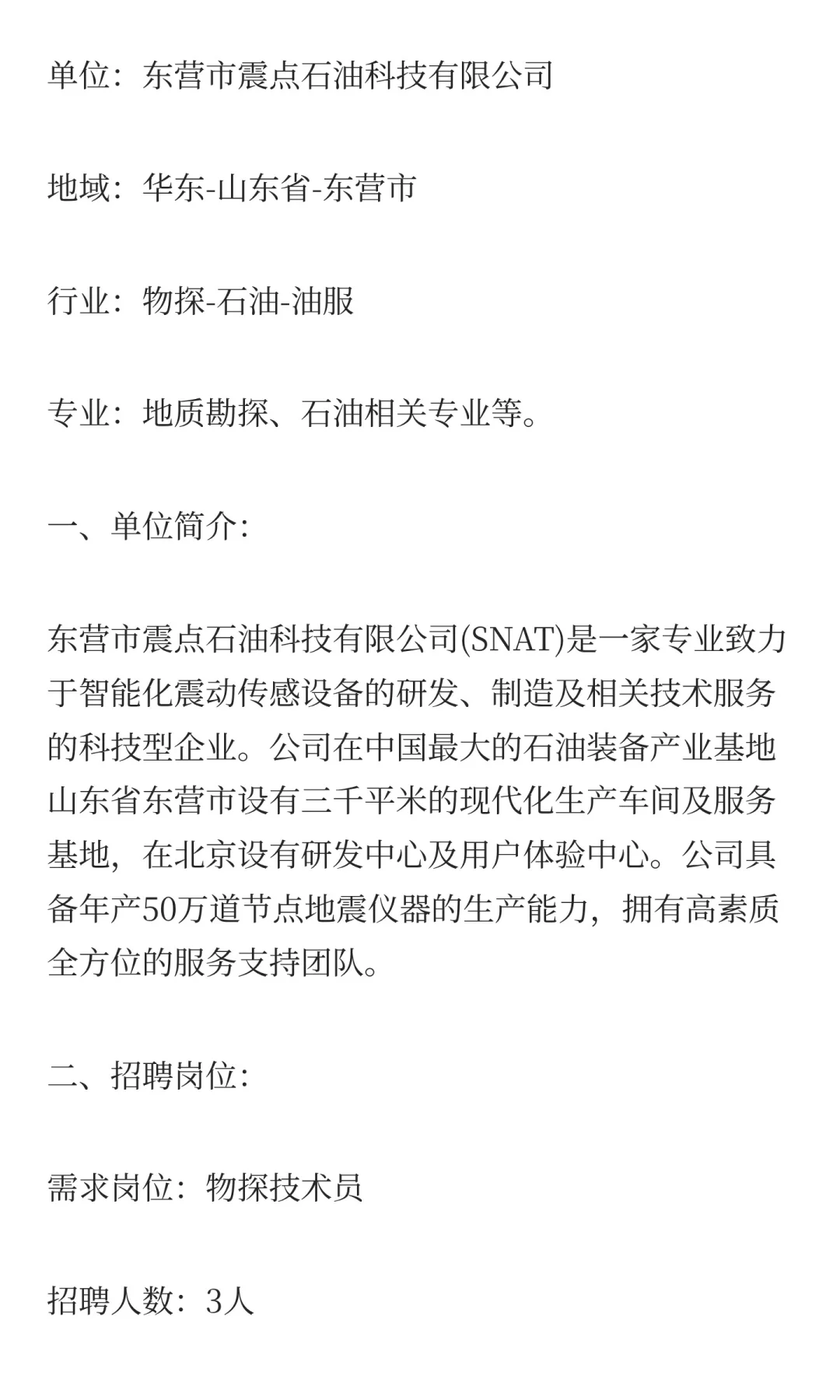 单位：东营市震点石油科技有限公司

地域：华东-山东省-东营市

行业：物探-石油-油服

专业：地质勘探、石油相关专业等。

一、单位简介：

东营市震点石油科技有限公司(SNAT)是一家专业致力于智能化震动传感设备的研发、制造及相关技术服务的科技型企业。公司在中国最大的石油装备产业基地山东省东营市设有三千平米的现代化生产车间及服务基地，在北京设有研发中心及用户体验中心。公司具备年产50万道节点地震仪器的生产能力，拥有高素质全方位的服务支持团队。

二、招聘岗位：

需求岗位：物探技术员

招聘人数：3人